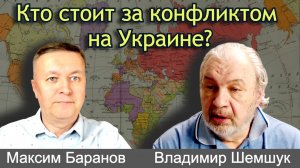 Кто стоит за конфликтом на Украине?

Максим Баранов

Владимир Шемшук